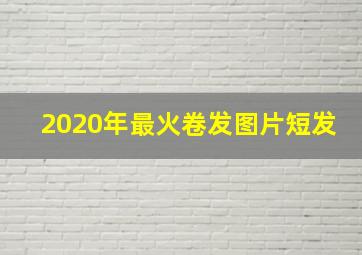 2020年最火卷发图片短发